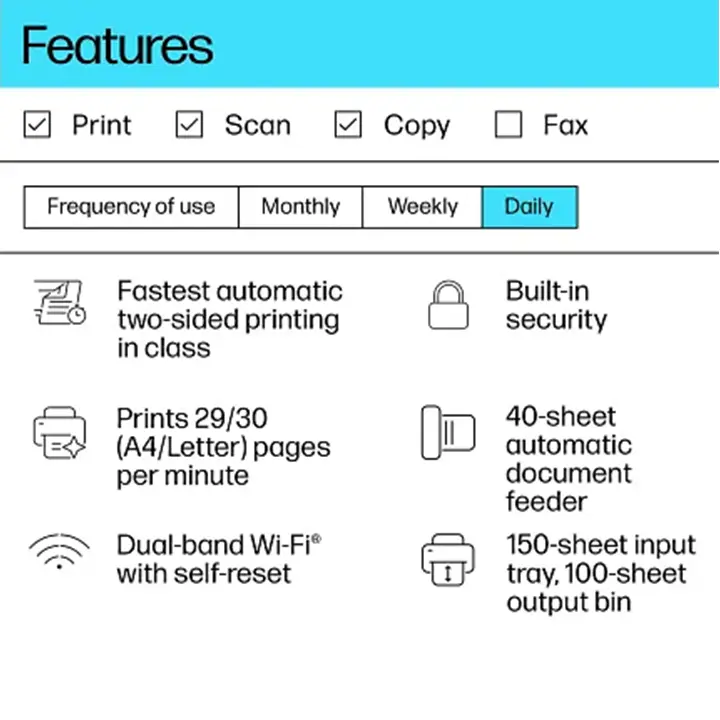 Features

☑ Print ☑ Scan ☑ Copy ☐ Fax

Frequency of use Monthly Weekly Daily

Fastest automatic two-sided printing in class

Prints 29/30 (A4/Letter) pages per minute

Dual-band Wi-Fi® with self-reset

Built-in security

40-sheet automatic document feeder

150-sheet input tray, 100-sheet output bin